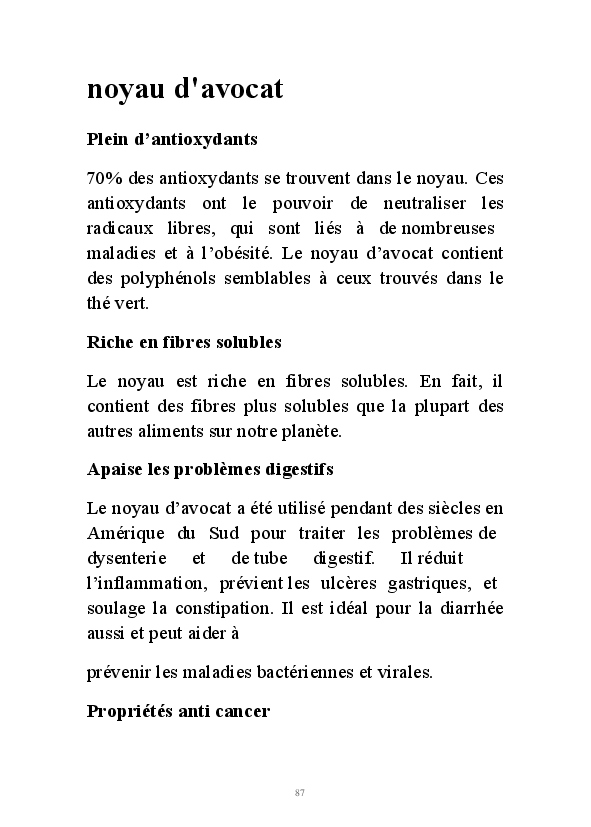 noyau d'avocat

Plein d’antioxydants

70% des antioxydants se trouvent dans le noyau. Ces antioxydants ont le pouvoir de neutraliser les radicaux libres, qui sont liés à de nombreuses maladies et à l’obésité. Le noyau d’avocat contient des polyphénols semblables à ceux trouvés dans le thé vert.

Riche en fibres solubles

Le noyau est riche en fibres solubles. En fait, il contient des fibres plus solubles que la plupart des autres aliments sur notre planète.

Apaise les problèmes digestifs

Le noyau d’avocat a été utilisé pendant des siècles en Amérique du Sud pour traiter les problèmes de dysenterie et de tube digestif. Il réduit l’inflammation, prévient les ulcères gastriques, et soulage la constipation. Il est idéal pour la diarrhée aussi et peut aider à

prévenir les maladies bactériennes et virales.

Propriétés anti cancer

87